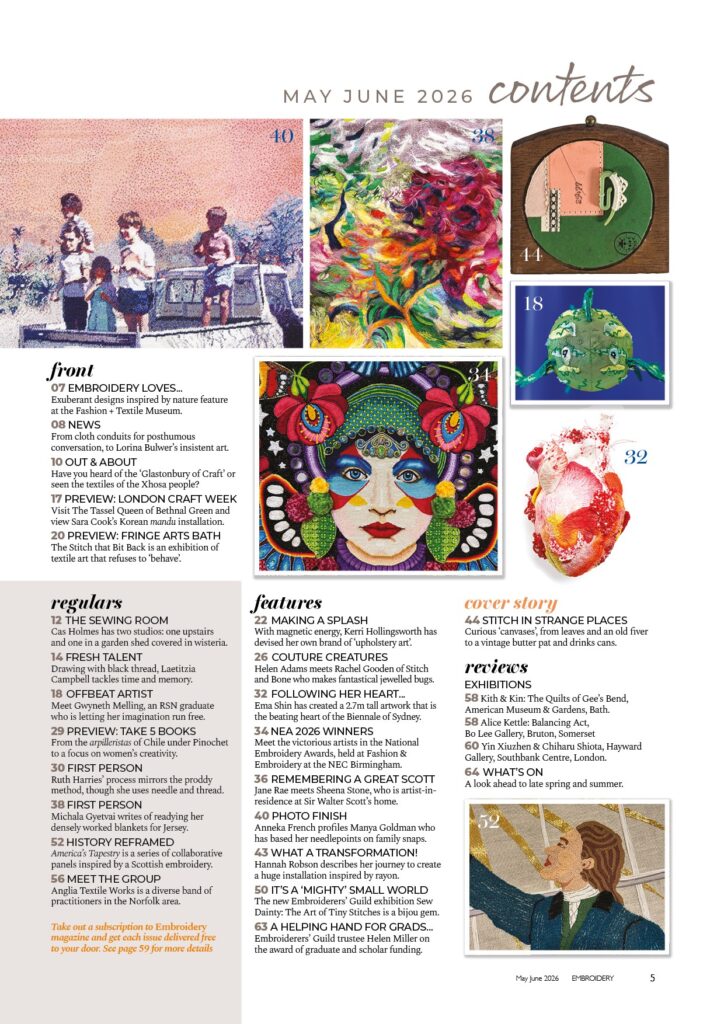 MAY JUNE 2026 contents

40

38

44

18

34

32

front

07 EMBROIDERY LOVES...
Exuberant designs inspired by nature feature at the Fashion + Textile Museum.

08 NEWS
From cloth conduits for posthumous conversation, to Lorina Bulwer's insistent art.

10 OUT & ABOUT
Have you heard of the 'Glastonbury of Craft' or seen the textiles of the Xhosa people?

17 PREVIEW: LONDON CRAFT WEEK
Visit The Tassel Queen of Bethnal Green and view Sara Cook's Korean mandu installation.

20 PREVIEW: FRINGE ARTS BATH
The Stitch that Bit Back is an exhibition of textile art that refuses to 'behave'.

regulars

12 THE SEWING ROOM
Cas Holmes has two studios: one upstairs and one in a garden shed covered in wisteria.

14 FRESH TALENT
Drawing with black thread, Laetitzia Campbell tackles time and memory.

18 OFFBEAT ARTIST
Meet Gwyneth Melling, an RSN graduate who is letting her imagination run free.

29 PREVIEW: TAKE 5 BOOKS
From the arpilleristas of Chile under Pinochet to a focus on women's creativity.

30 FIRST PERSON
Ruth Harries' process mirrors the proddy method, though she uses needle and thread.

38 FIRST PERSON
Michala Gyetvai writes of readying her densely worked blankets for Jersey.

52 HISTORY REFRAMED
America's Tapestry is a series of collaborative panels inspired by a Scottish embroidery.

56 MEET THE GROUP
Anglia Textile Works is a diverse band of practitioners in the Norfolk area.

Take out a subscription to Embroidery magazine and get each issue delivered free to your door. See page 59 for more details

features

22 MAKING A SPLASH
With magnetic energy, Kerri Hollingsworth has devised her own brand of 'upholstery art'.

26 COUTURE CREATURES
Helen Adams meets Rachel Gooden of Stitch and Bone who makes fantastical jewelled bugs.

32 FOLLOWING HER HEART...
Ema Shin has created a 2.7m tall artwork that is the beating heart of the Biennale of Sydney.

34 NEA 2026 WINNERS
Meet the victorious artists in the National Embroidery Awards, held at Fashion & Embroidery at the NEC Birmingham.

36 REMEMBERING A GREAT SCOTT
Jane Rae meets Sheena Stone, who is artist-in-residence at Sir Walter Scott's home.

40 PHOTO FINISH
Anneka French profiles Manya Goldman who has based her needlepoints on family snaps.

43 WHAT A TRANSFORMATION!
Hannah Robson describes her journey to create a huge installation inspired by rayon.

50 IT'S A 'MIGHTY' SMALL WORLD
The new Embroiderers' Guild exhibition Sew Dainty: The Art of Tiny Stitches is a bijou gem.

63 A HELPING HAND FOR GRADS...
Embroiderers' Guild trustee Helen Miller on the award of graduate and scholar funding.

cover story

44 STITCH IN STRANGE PLACES
Curious 'canvases', from leaves and an old fiver to a vintage butter pat and drinks cans.

reviews

EXHIBITIONS

58 Kith & Kin: The Quilts of Gee's Bend, American Museum & Gardens, Bath.

58 Alice Kettle: Balancing Act, Bo Lee Gallery, Bruton, Somerset

60 Yin Xiuzhen & Chiharu Shiota, Hayward Gallery, Southbank Centre, London.

64 WHAT'S ON
A look ahead to late spring and summer.

52

May June 2026 EMBROIDERY 5